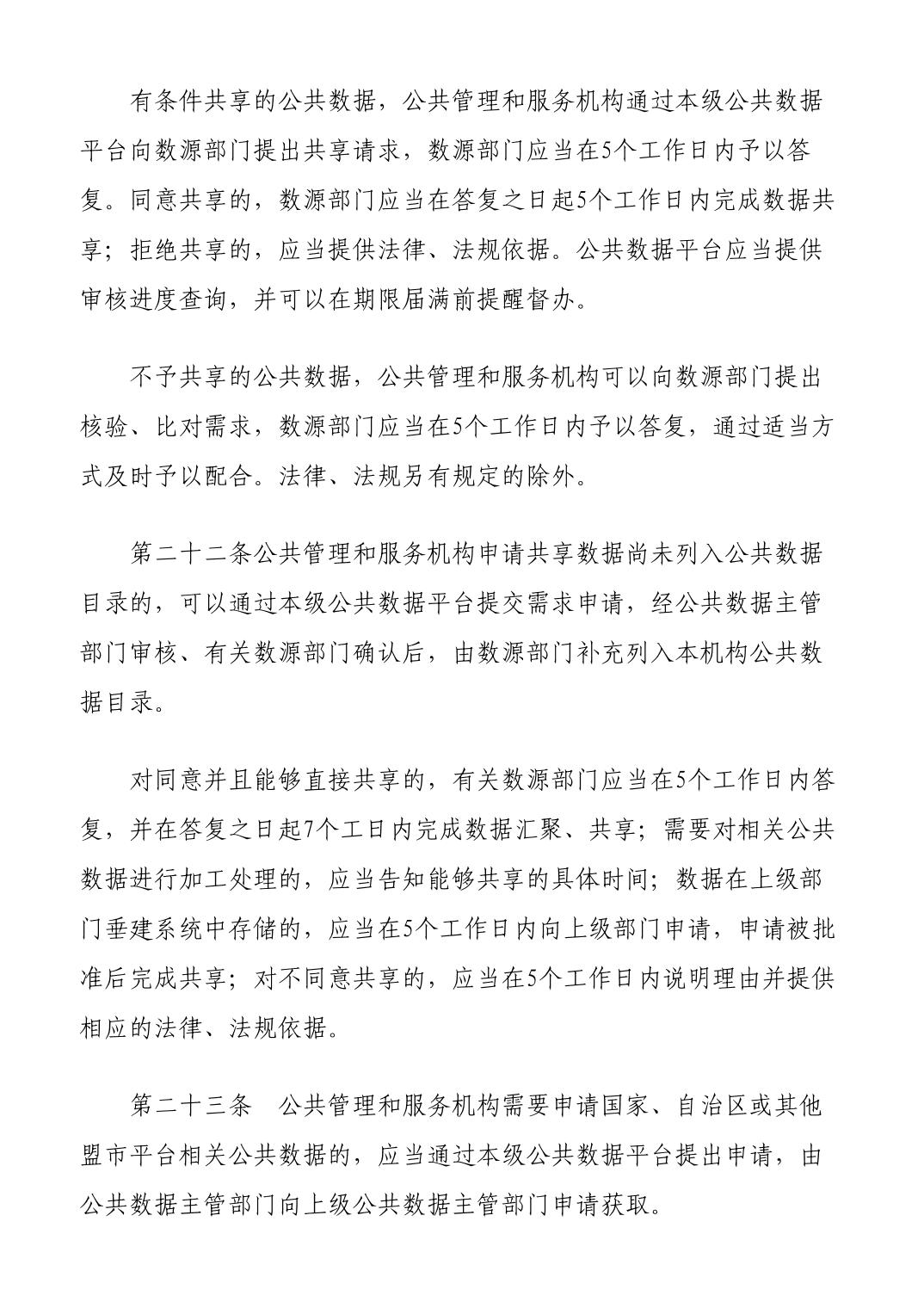 有条件共享的公共数据，公共管理和服务机构通过本级公共数据平台向数源部门提出共享请求，数源部门应当在5个工作日内予以答复。同意共享的，数源部门应当在答复之日起5个工作日内完成数据共享；拒绝共享的，应当提供法律、法规依据。公共数据平台应当提供审核进度查询，并可以在期限届满前提醒督办。

不予共享的公共数据，公共管理和服务机构可以向数源部门提出核验、比对需求，数源部门应当在5个工作日内予以答复，通过适当方式及时予以配合。法律、法规另有规定的除外。

第二十二条公共管理和服务机构申请共享数据尚未列入公共数据目录的，可以通过本级公共数据平台提交需求申请，经公共数据主管部门审核、有关数源部门确认后，由数源部门补充列入本机构公共数据目录。

对同意并且能够直接共享的，有关数源部门应当在5个工作日内答复，并在答复之日起7个工日内完成数据汇聚、共享；需要对相关公共数据进行加工处理的，应当告知能够共享的具体时间；数据在上级部门垂建系统中存储的，应当在5个工作日内向上级部门申请，申请被批准后完成共享；对不同意共享的，应当在5个工作日内说明理由并提供相应的法律、法规依据。

第二十三条　公共管理和服务机构需要申请国家、自治区或其他盟市平台相关公共数据的，应当通过本级公共数据平台提出申请，由公共数据主管部门向上级公共数据主管部门申请获取。